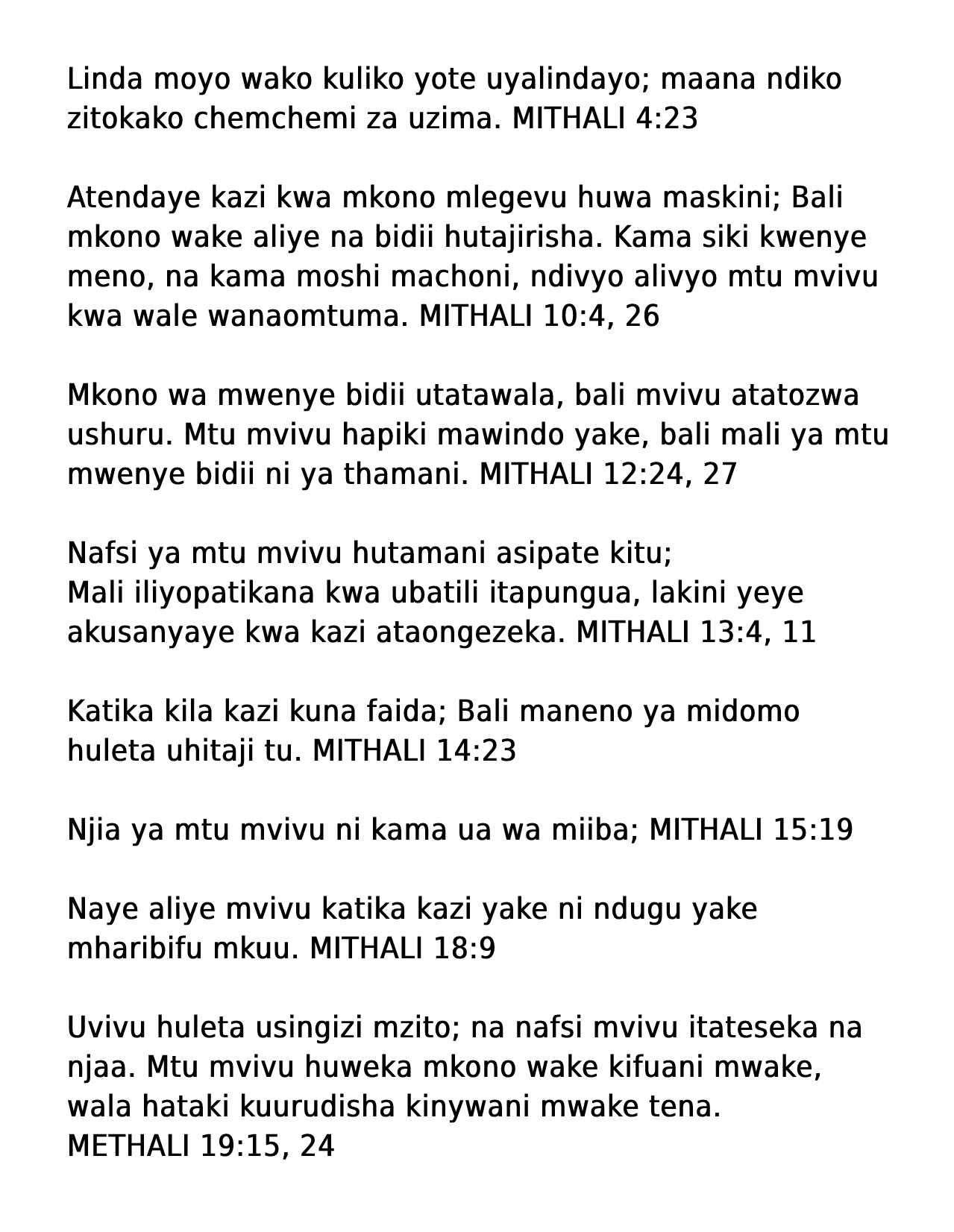 Linda moyo wako kuliko yote uyalindayo; maana ndiko zitokako chemchemi za uzima. MITHALI 4:23

Atendaye kazi kwa mkono mlegevu huwa maskini; Bali mkono wake aliye na bidii hutajirisha. Kama siki kwenye meno, na kama moshi machoni, ndivyo alivyo mtu mvivu kwa wale wanaomtuma. MITHALI 10:4, 26

Mkono wa mwenye bidii utatawala, bali mvivu atatozwa ushuru. Mtu mvivu hapiki mawindo yake, bali mali ya mtu mwenye bidii ni ya thamani. MITHALI 12:24, 27

Nafsi ya mtu mvivu hutamani asipate kitu;
Mali iliyopatikana kwa ubatili itapungua, lakini yeye akusanyaye kwa kazi ataongezeka. MITHALI 13:4, 11

Katika kila kazi kuna faida; Bali maneno ya midomo huleta uhitaji tu. MITHALI 14:23

Njia ya mtu mvivu ni kama ua wa miiba; MITHALI 15:19

Naye aliye mvivu katika kazi yake ni ndugu yake mharibifu mkuu. MITHALI 18:9

Uvivu huleta usingizi mzito; na nafsi mvivu itateseka na njaa. Mtu mvivu huweka mkono wake kifuani mwake, wala hataki kuurudisha kinywani mwake tena.
METHALI 19:15, 24